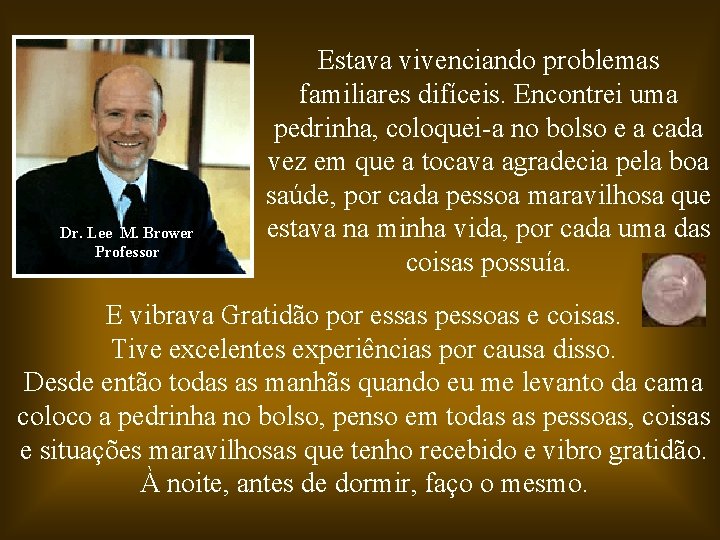 Dr. Lee M. Brower
Professor

Estava vivenciando problemas familiares difíceis. Encontrei uma pedrinha, coloquei-a no bolso e a cada vez em que a tocava agradecia pela boa saúde, por cada pessoa maravilhosa que estava na minha vida, por cada uma das coisas possuía.

E vibrava Gratidão por essas pessoas e coisas.
Tive excelentes experiências por causa disso.
Desde então todas as manhãs quando eu me levanto da cama coloco a pedrinha no bolso, penso em todas as pessoas, coisas e situações maravilhosas que tenho recebido e vibro gratidão.
À noite, antes de dormir, faço o mesmo.